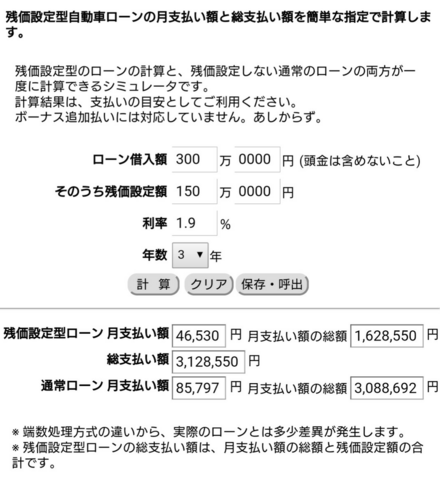 残価設定型自動車ローンの月支払い額と総支払い額を簡単な指定で計算します。

残価設定型のローンの計算と、残価設定しない通常のローンの両方が一度に計算できるシミュレータです。
計算結果は、支払いの目安としてご利用ください。
ボーナス追加払いには対応していません。あしからず。

ローン借入額 300 万 0000 円 (頭金は含めないこと)
そのうち残価設定額 150 万 0000 円
利率 1.9 %
年数 3 年
計 算 クリア 保存・呼出

残価設定型ローン 月支払い額 46,530 円 月支払い額の総額 1,628,550 円
総支払い額 3,128,550 円
通常ローン 月支払い額 85,797 円 月支払い額の総額 3,088,692 円

※ 端数処理方式の違いから、実際のローンとは多少差異が発生します。
※ 残価設定型ローンの総支払い額は、月支払い額の総額と残価設定額の合計です。